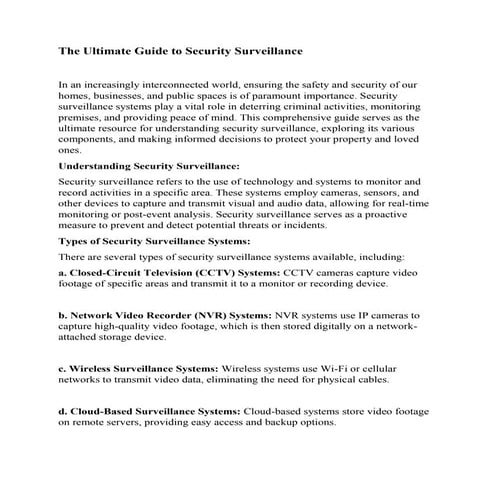 The Ultimate Guide to Security Surveillance

In an increasingly interconnected world, ensuring the safety and security of our homes, businesses, and public spaces is of paramount importance. Security surveillance systems play a vital role in deterring criminal activities, monitoring premises, and providing peace of mind. This comprehensive guide serves as the ultimate resource for understanding security surveillance, exploring its various components, and making informed decisions to protect your property and loved ones.

Understanding Security Surveillance:

Security surveillance refers to the use of technology and systems to monitor and record activities in a specific area. These systems employ cameras, sensors, and other devices to capture and transmit visual and audio data, allowing for real-time monitoring or post-event analysis. Security surveillance serves as a proactive measure to prevent and detect potential threats or incidents.

Types of Security Surveillance Systems:

There are several types of security surveillance systems available, including:

a. Closed-Circuit Television (CCTV) Systems: CCTV cameras capture video footage of specific areas and transmit it to a monitor or recording device.

b. Network Video Recorder (NVR) Systems: NVR systems use IP cameras to capture high-quality video footage, which is then stored digitally on a network-attached storage device.

c. Wireless Surveillance Systems: Wireless systems use Wi-Fi or cellular networks to transmit video data, eliminating the need for physical cables.

d. Cloud-Based Surveillance Systems: Cloud-based systems store video footage on remote servers, providing easy access and backup options.